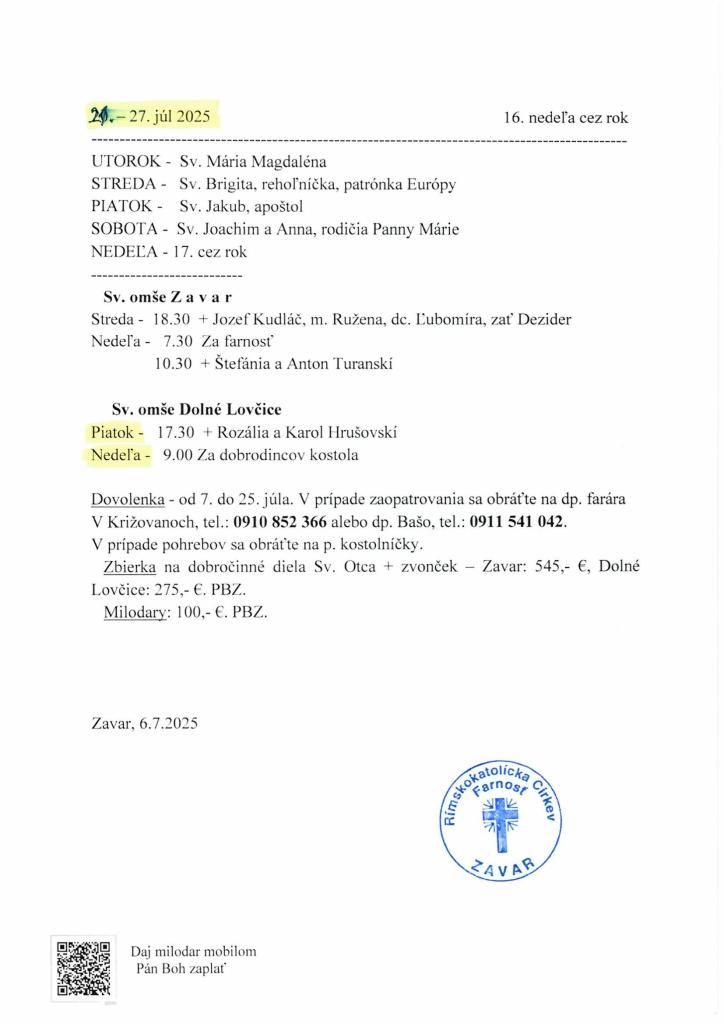 21. – 27. júl 2025 16. nedeľa cez rok

UTOROK - Sv. Mária Magdaléna
STREDA - Sv. Brigita, rehoľníčka, patrónka Európy
PIATOK - Sv. Jakub, apoštol
SOBOTA - Sv. Joachim a Anna, rodičia Panny Márie
NEDEĽA - 17. cez rok

Sv. omše Z a v a r
Streda - 18.30 + Jozef Kudláč, m. Ružena, dc. Ľubomíra, zať Dezider
Nedeľa - 7.30 Za farnosť
10.30 + Štefánia a Anton Turanskí

Sv. omše Dolné Lovčice
Piatok - 17.30 + Rozália a Karol Hrušovskí
Nedeľa - 9.00 Za dobrodincov kostola

Dovolenka - od 7. do 25. júla. V prípade zaopatrovania sa obráťte na dp. farára V Križovanoch, tel.: 0910 852 366 alebo dp. Bašo, tel.: 0911 541 042.
V prípade pohrebov sa obráťte na p. kostolníčky.
Zbierka na dobročinné diela Sv. Otca + zvonček – Zavar: 545,- €, Dolné Lovčice: 275,- €. PBZ.
Milodary: 100,- €. PBZ.

Zavar, 6.7.2025

Rímskokatolícka Cirkev Farnosť ZAVAR

Daj milodar mobilom
Pán Boh zaplať